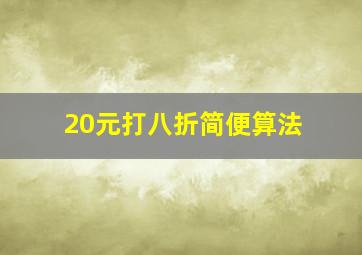 20元打八折简便算法